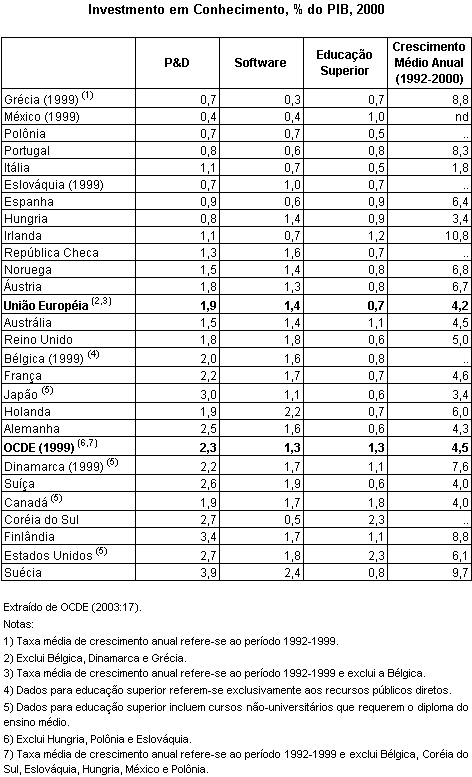 **Investmento em Conhecimento, % do PIB, 2000**

| | P&D | Software | Educação Superior | Crescimento Médio Anual (1992-2000) |
|---|---|---|---|---|
| Grécia (1999) $^{(1)}$ | 0,7 | 0,3 | 0,7 | 8,8 |
| México (1999) | 0,4 | 0,4 | 1,0 | nd |
| Polônia | 0,7 | 0,7 | 0,5 | .. |
| Portugal | 0,8 | 0,6 | 0,8 | 8,3 |
| Itália | 1,1 | 0,7 | 0,5 | 1,8 |
| Eslováquia (1999) | 0,7 | 1,0 | 0,7 | .. |
| Espanha | 0,9 | 0,6 | 0,9 | 6,4 |
| Hungria | 0,8 | 1,4 | 0,9 | 3,4 |
| Irlanda | 1,1 | 0,7 | 1,2 | 10,8 |
| República Checa | 1,3 | 1,6 | 0,7 | .. |
| Noruega | 1,5 | 1,4 | 0,8 | 6,8 |
| Áustria | 1,8 | 1,3 | 0,8 | 6,7 |
| **União Européia** $^{(2,3)}$ | **1,9** | **1,4** | **0,7** | **4,2** |
| Austrália | 1,5 | 1,4 | 1,1 | 4,5 |
| Reino Unido | 1,8 | 1,8 | 0,6 | 5,0 |
| Bélgica (1999) $^{(4)}$ | 2,0 | 1,6 | 0,8 | .. |
| França | 2,2 | 1,7 | 0,7 | 4,6 |
| Japão $^{(5)}$ | 3,0 | 1,1 | 0,6 | 3,4 |
| Holanda | 1,9 | 2,2 | 0,7 | 6,0 |
| Alemanha | 2,5 | 1,6 | 0,6 | 4,3 |
| **OCDE (1999)** $^{(6,7)}$ | **2,3** | **1,3** | **1,3** | **4,5** |
| Dinamarca (1999) $^{(5)}$ | 2,2 | 1,7 | 1,1 | 7,6 |
| Suíça | 2,6 | 1,9 | 0,6 | 4,0 |
| Canadá $^{(5)}$ | 1,9 | 1,7 | 1,8 | 4,0 |
| Coréia do Sul | 2,7 | 0,5 | 2,3 | .. |
| Finlândia | 3,4 | 1,7 | 1,1 | 8,8 |
| Estados Unidos $^{(5)}$ | 2,7 | 1,8 | 2,3 | 6,1 |
| Suécia | 3,9 | 2,4 | 0,8 | 9,7 |

Extraído de OCDE (2003:17).
Notas:
1) Taxa média de crescimento anual refere-se ao período 1992-1999.
2) Exclui Bélgica, Dinamarca e Grécia.
3) Taxa média de crescimento anual refere-se ao período 1992-1999 e exclui a Bélgica.
4) Dados para educação superior referem-se exclusivamente aos recursos públicos diretos.
5) Dados para educação superior incluem cursos não-universitários que requerem o diploma do ensino médio.
6) Exclui Hungria, Polônia e Eslováquia.
7) Taxa média de crescimento anual refere-se ao período 1992-1999 e exclui Bélgica, Coréia do Sul, Eslováquia, Hungria, México e Polônia.